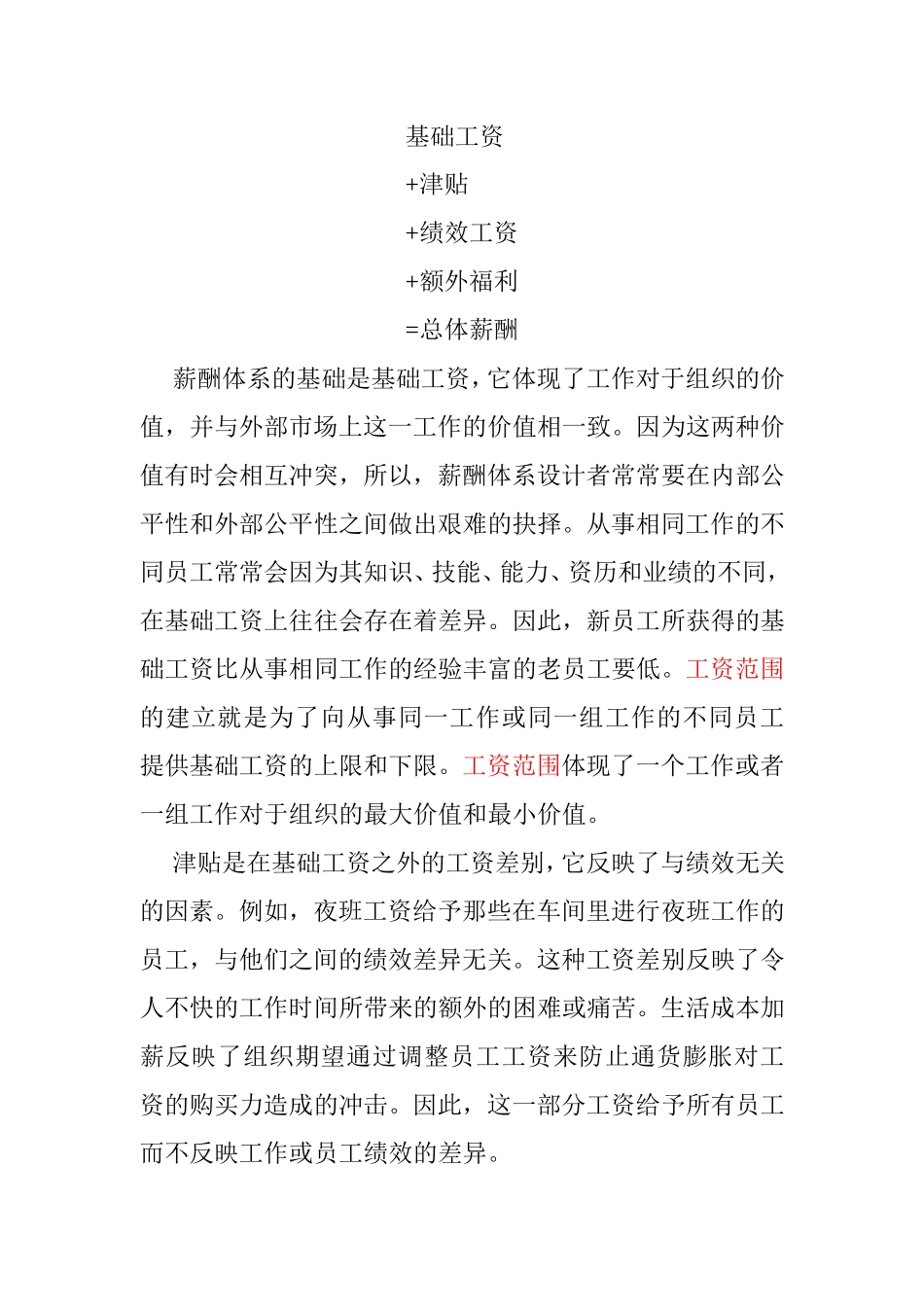 基础工资
+津贴
+绩效工资
+额外福利
=总体薪酬

薪酬体系的基础是基础工资，它体现了工作对于组织的价值，并与外部市场上这一工作的价值相一致。因为这两种价值有时会相互冲突，所以，薪酬体系设计者常常要在内部公平性和外部公平性之间做出艰难的抉择。从事相同工作的不同员工常常会因为其知识、技能、能力、资历和业绩的不同，在基础工资上往往会存在着差异。因此，新员工所获得的基础工资比从事相同工作的经验丰富的老员工要低。工资范围的建立就是为了向从事同一工作或同一组工作的不同员工提供基础工资的上限和下限。工资范围体现了一个工作或者一组工作对于组织的最大价值和最小价值。

津贴是在基础工资之外的工资差别，它反映了与绩效无关的因素。例如，夜班工资给予那些在车间里进行夜班工作的员工，与他们之间的绩效差异无关。这种工资差别反映了令人不快的工作时间所带来的额外的困难或痛苦。生活成本加薪反映了组织期望通过调整员工工资来防止通货膨胀对工资的购买力造成的冲击。因此，这一部分工资给予所有员工而不反映工作或员工绩效的差异。